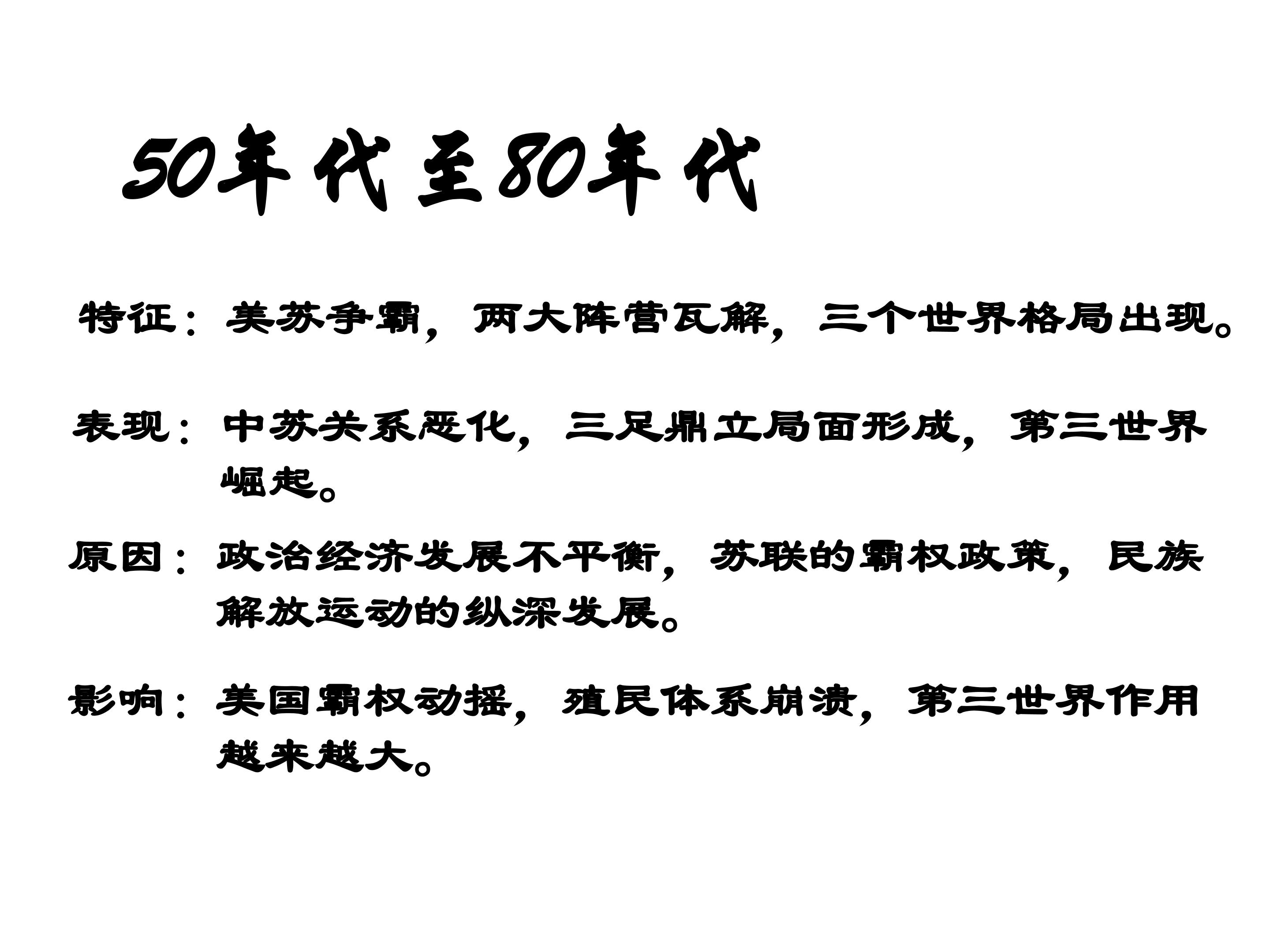 50年代至80年代

特征：美苏争霸，两大阵营瓦解，三个世界格局出现。

表现：中苏关系恶化，三足鼎立局面形成，第三世界崛起。

原因：政治经济发展不平衡，苏联的霸权政策，民族解放运动的纵深发展。

影响：美国霸权动摇，殖民体系崩溃，第三世界作用越来越大。